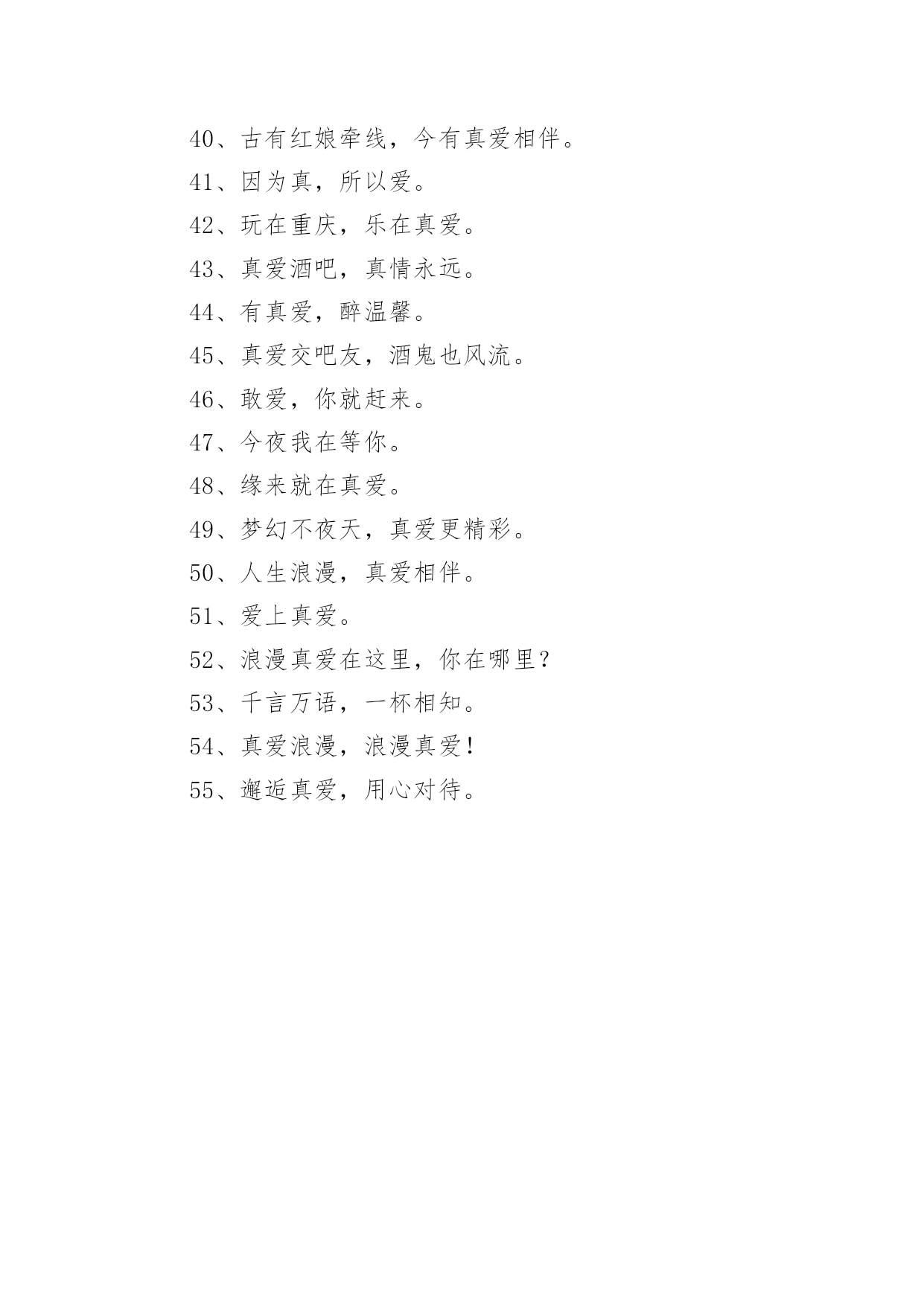 40、古有红娘牵线，今有真爱相伴。

41、因为真，所以爱。

42、玩在重庆，乐在真爱。

43、真爱酒吧，真情永远。

44、有真爱，醉温馨。

45、真爱交吧友，酒鬼也风流。

46、敢爱，你就赶来。

47、今夜我在等你。

48、缘来就在真爱。

49、梦幻不夜天，真爱更精彩。

50、人生浪漫，真爱相伴。

51、爱上真爱。

52、浪漫真爱在这里，你在哪里？

53、千言万语，一杯相知。

54、真爱浪漫，浪漫真爱！

55、邂逅真爱，用心对待。